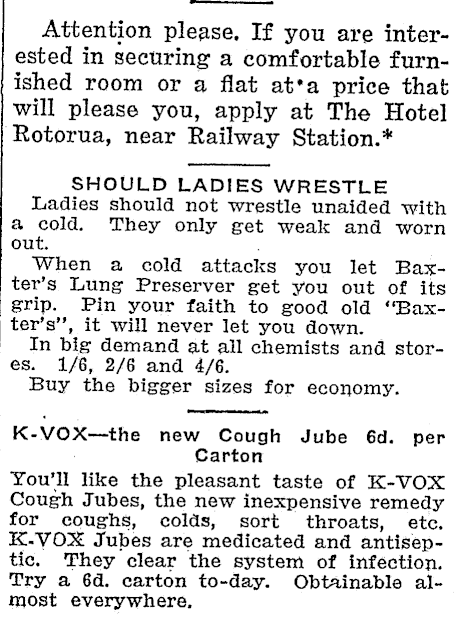 Attention please. If you are interested in securing a comfortable furnished room or a flat at a price that will please you, apply at The Hotel Rotorua, near Railway Station.*

SHOULD LADIES WRESTLE

Ladies should not wrestle unaided with a cold. They only get weak and worn out.

When a cold attacks you let Baxter's Lung Preserver get you out of its grip. Pin your faith to good old "Baxter's", it will never let you down.

In big demand at all chemists and stores. 1/6, 2/6 and 4/6.

Buy the bigger sizes for economy.

K-VOX—the new Cough Jube 6d. per Carton

You'll like the pleasant taste of K-VOX Cough Jubes, the new inexpensive remedy for coughs, colds, sort throats, etc. K-VOX Jubes are medicated and antiseptic. They clear the system of infection. Try a 6d. carton to-day. Obtainable almost everywhere.